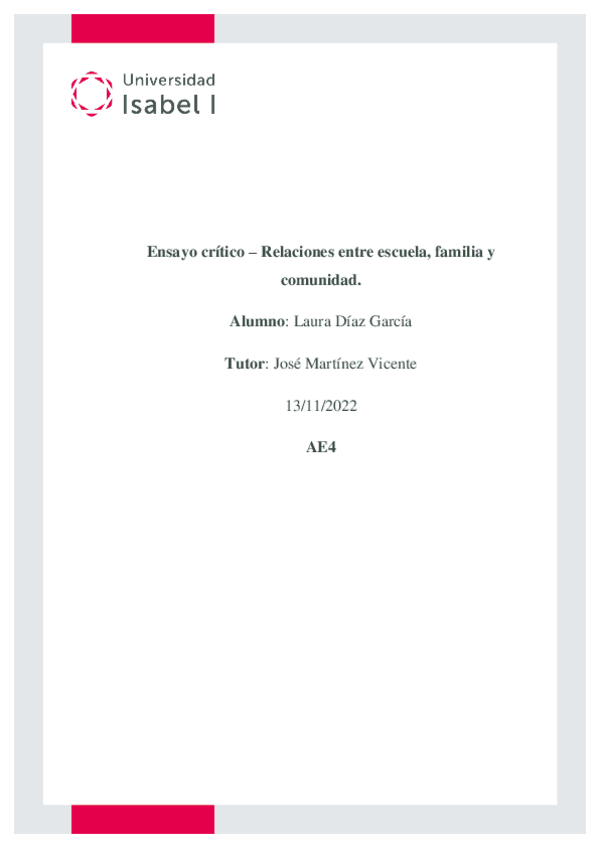 Universidad
Isabel I

Ensayo crítico – Relaciones entre escuela, familia y comunidad.

Alumno: Laura Díaz García

Tutor: José Martínez Vicente

13/11/2022

AE4